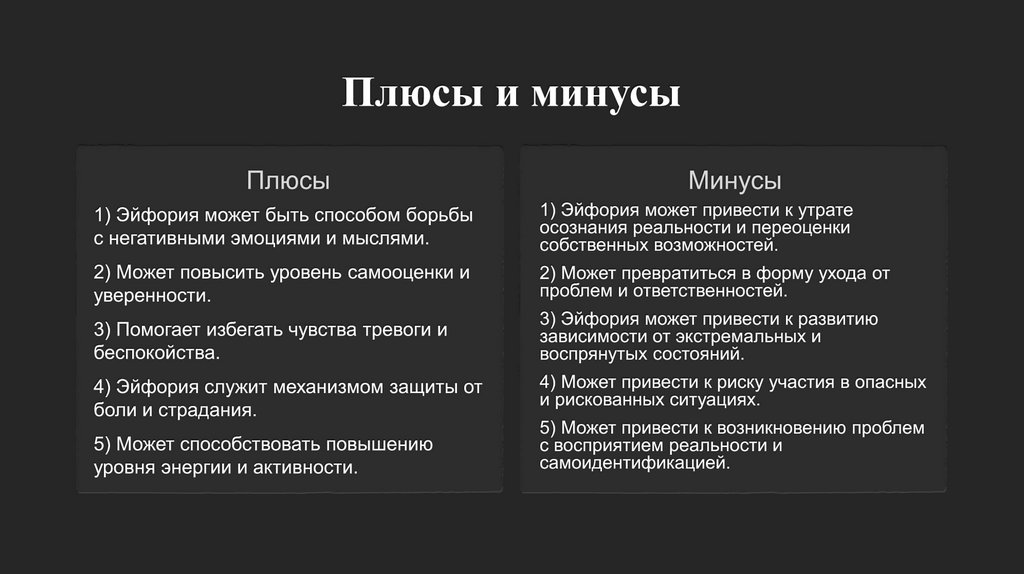 Плюсы и минусы

Плюсы

1) Эйфория может быть способом борьбы с негативными эмоциями и мыслями.

2) Может повысить уровень самооценки и уверенности.

3) Помогает избегать чувства тревоги и беспокойства.

4) Эйфория служит механизмом защиты от боли и страдания.

5) Может способствовать повышению уровня энергии и активности.

Минусы

1) Эйфория может привести к утрате осознания реальности и переоценки собственных возможностей.

2) Может превратиться в форму ухода от проблем и ответственностей.

3) Эйфория может привести к развитию зависимости от экстремальных и воспрянутых состояний.

4) Может привести к риску участия в опасных и рискованных ситуациях.

5) Может привести к возникновению проблем с восприятием реальности и самоидентификацией.